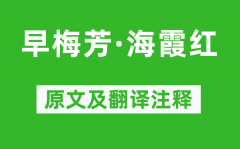 早梅芳·海霞红

原文及翻译注释